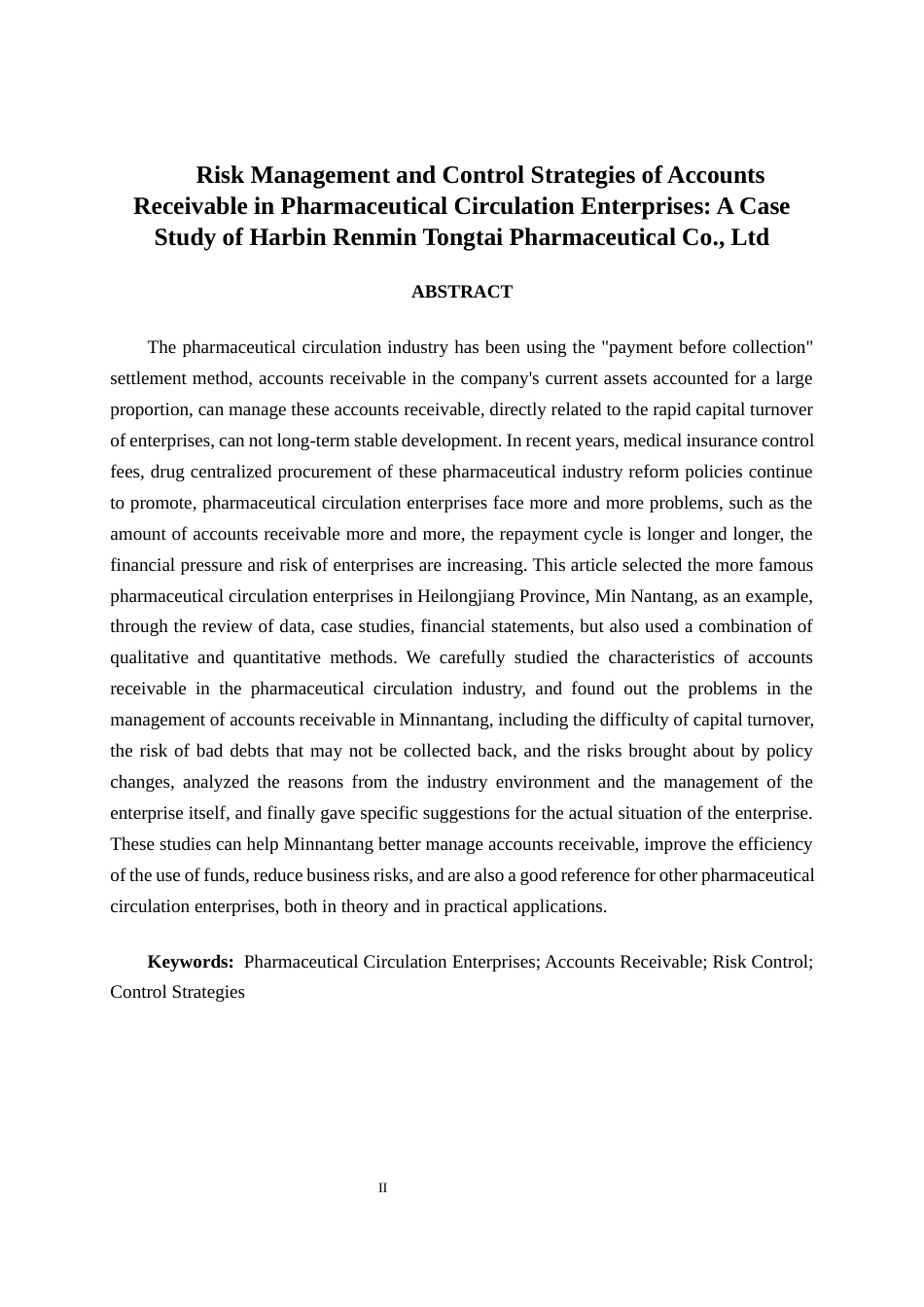 Risk Management and Control Strategies of Accounts Receivable in Pharmaceutical Circulation Enterprises: A Case Study of Harbin Renmin Tongtai Pharmaceutical Co., Ltd

ABSTRACT

The pharmaceutical circulation industry has been using the "payment before collection" settlement method, accounts receivable in the company's current assets accounted for a large proportion, can manage these accounts receivable, directly related to the rapid capital turnover of enterprises, can not long-term stable development. In recent years, medical insurance control fees, drug centralized procurement of these pharmaceutical industry reform policies continue to promote, pharmaceutical circulation enterprises face more and more problems, such as the amount of accounts receivable more and more, the repayment cycle is longer and longer, the financial pressure and risk of enterprises are increasing. This article selected the more famous pharmaceutical circulation enterprises in Heilongjiang Province, Min Nantang, as an example, through the review of data, case studies, financial statements, but also used a combination of qualitative and quantitative methods. We carefully studied the characteristics of accounts receivable in the pharmaceutical circulation industry, and found out the problems in the management of accounts receivable in Minnantang, including the difficulty of capital turnover, the risk of bad debts that may not be collected back, and the risks brought about by policy changes, analyzed the reasons from the industry environment and the management of the enterprise itself, and finally gave specific suggestions for the actual situation of the enterprise. These studies can help Minnantang better manage accounts receivable, improve the efficiency of the use of funds, reduce business risks, and are also a good reference for other pharmaceutical circulation enterprises, both in theory and in practical applications.

Keywords: Pharmaceutical Circulation Enterprises; Accounts Receivable; Risk Control; Control Strategies

II